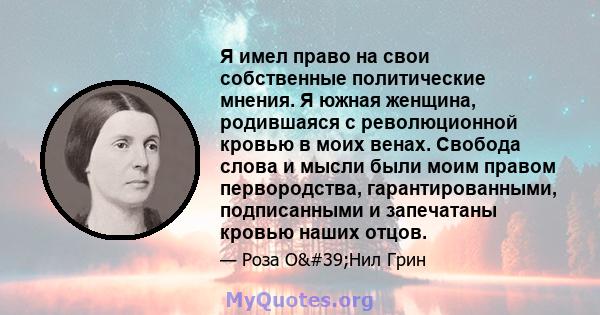 Я имел право на свои собственные политические мнения. Я южная женщина, родившаяся с революционной кровью в моих венах. Свобода слова и мысли были моим правом первородства, гарантированными, подписанными и запечатаны кровью наших отцов.

— Роза O&#39;Нил Грин

MyQuotes.org